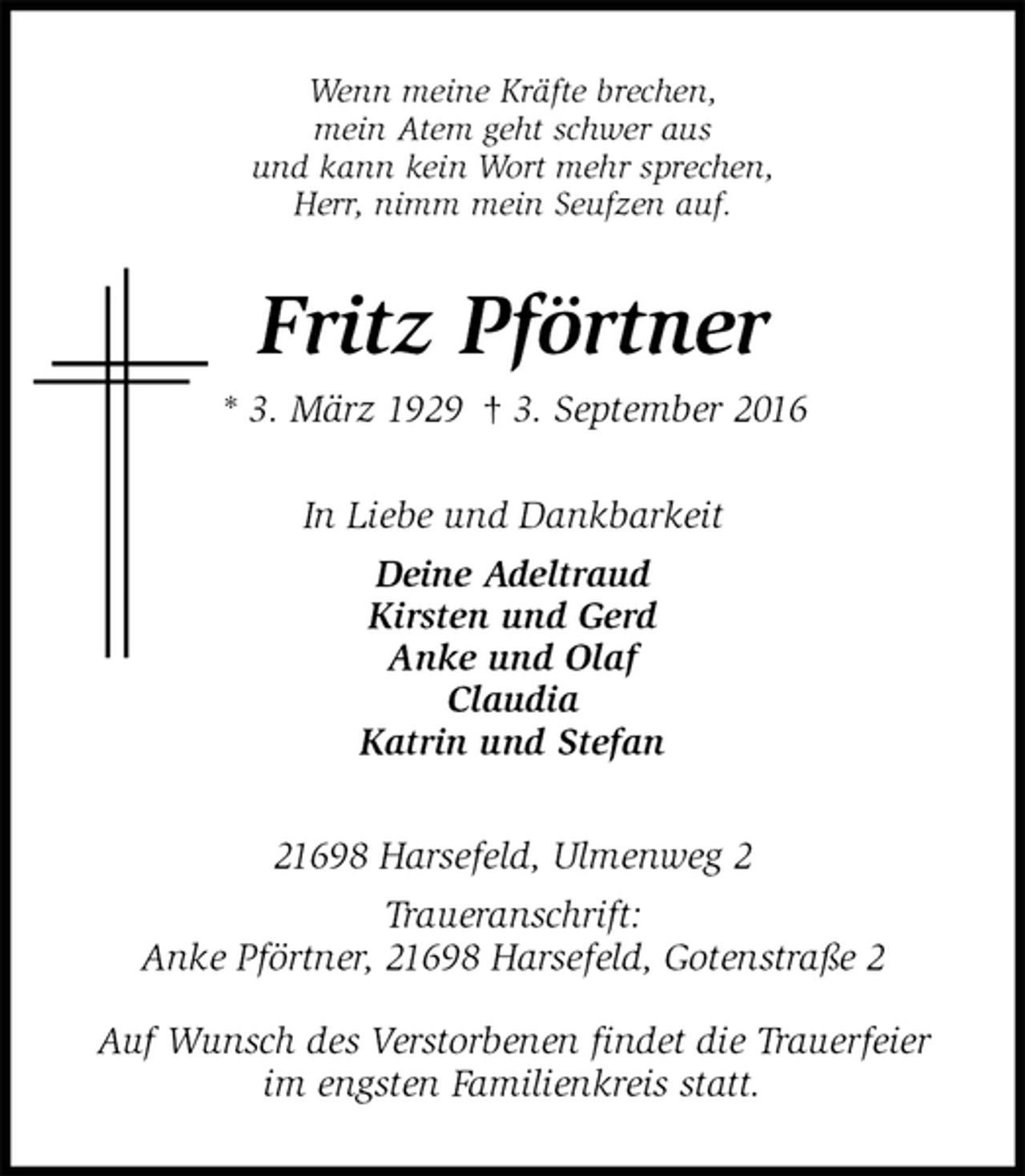 Wenn meine Kräfte brechen,
mein Atem geht schwer aus
und kann kein Wort mehr sprechen,
Herr, nimm mein Seufzen auf.

Fritz Pförtner

* 3. März 1929 † 3. September 2016

In Liebe und Dankbarkeit

Deine Adeltraud
Kirsten und Gerd
Anke und Olaf
Claudia
Katrin und Stefan

21698 Harsefeld, Ulmenweg 2

Traueranschrift:
Anke Pförtner, 21698 Harsefeld, Gotenstraße 2

Auf Wunsch des Verstorbenen findet die Trauerfeier im engsten Familienkreis statt.